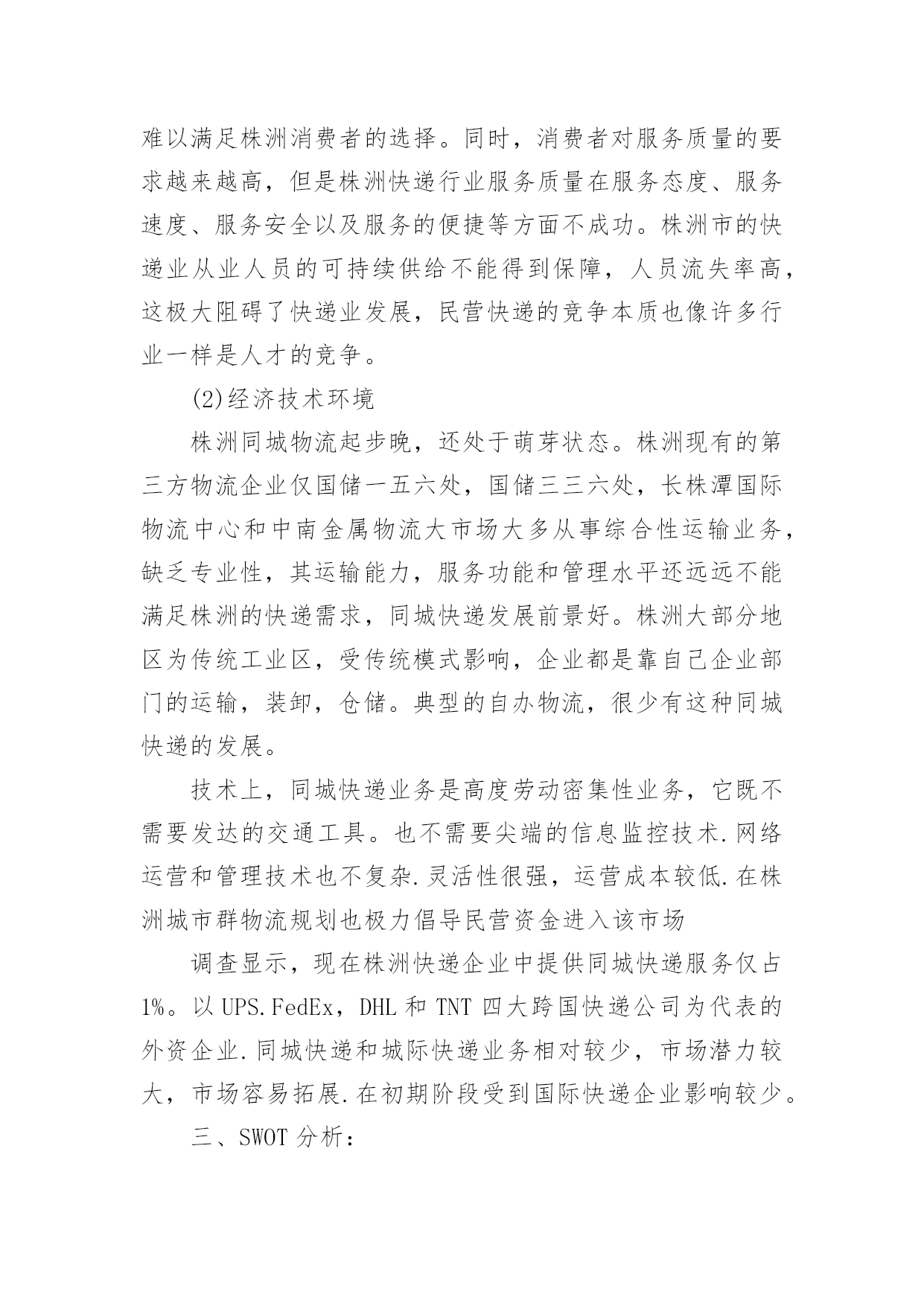 难以满足株洲消费者的选择。同时，消费者对服务质量的要求越来越高，但是株洲快递行业服务质量在服务态度、服务速度、服务安全以及服务的便捷等方面不成功。株洲市的快递业从业人员的可持续供给不能得到保障，人员流失率高，这极大阻碍了快递业发展，民营快递的竞争本质也像许多行业一样是人才的竞争。

(2)经济技术环境

株洲同城物流起步晚，还处于萌芽状态。株洲现有的第三方物流企业仅国储一五六处，国储三三六处，长株潭国际物流中心和中南金属物流大市场大多从事综合性运输业务，缺乏专业性，其运输能力，服务功能和管理水平还远远不能满足株洲的快递需求，同城快递发展前景好。株洲大部分地区为传统工业区，受传统模式影响，企业都是靠自己企业部门的运输，装卸，仓储。典型的自办物流，很少有这种同城快递的发展。

技术上，同城快递业务是高度劳动密集性业务，它既不需要发达的交通工具。也不需要尖端的信息监控技术.网络运营和管理技术也不复杂.灵活性很强，运营成本较低.在株洲城市群物流规划也极力倡导民营资金进入该市场

调查显示，现在株洲快递企业中提供同城快递服务仅占1%。以UPS.FedEx，DHL和TNT四大跨国快递公司为代表的外资企业.同城快递和城际快递业务相对较少，市场潜力较大，市场容易拓展.在初期阶段受到国际快递企业影响较少。

三、SWOT分析：